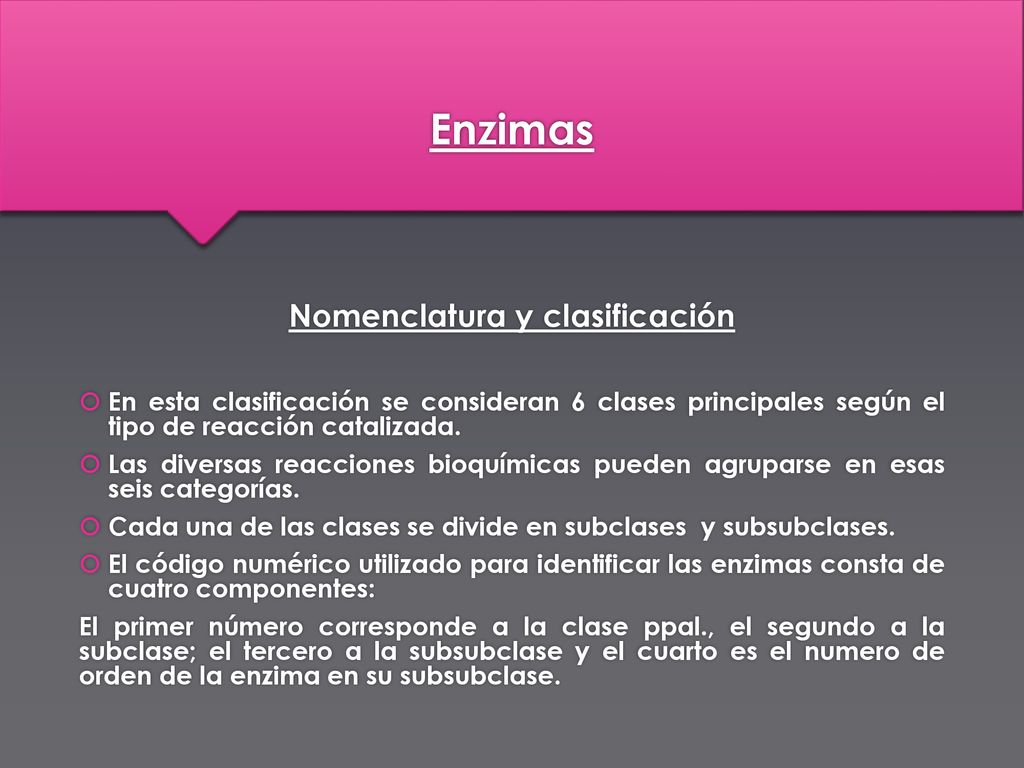 Enzimas

Nomenclatura y clasificación

En esta clasificación se consideran 6 clases principales según el tipo de reacción catalizada.

Las diversas reacciones bioquímicas pueden agruparse en esas seis categorías.

Cada una de las clases se divide en subclases y subsubclases.

El código numérico utilizado para identificar las enzimas consta de cuatro componentes:

El primer número corresponde a la clase ppal., el segundo a la subclase; el tercero a la subsubclase y el cuarto es el numero de orden de la enzima en su subsubclase.